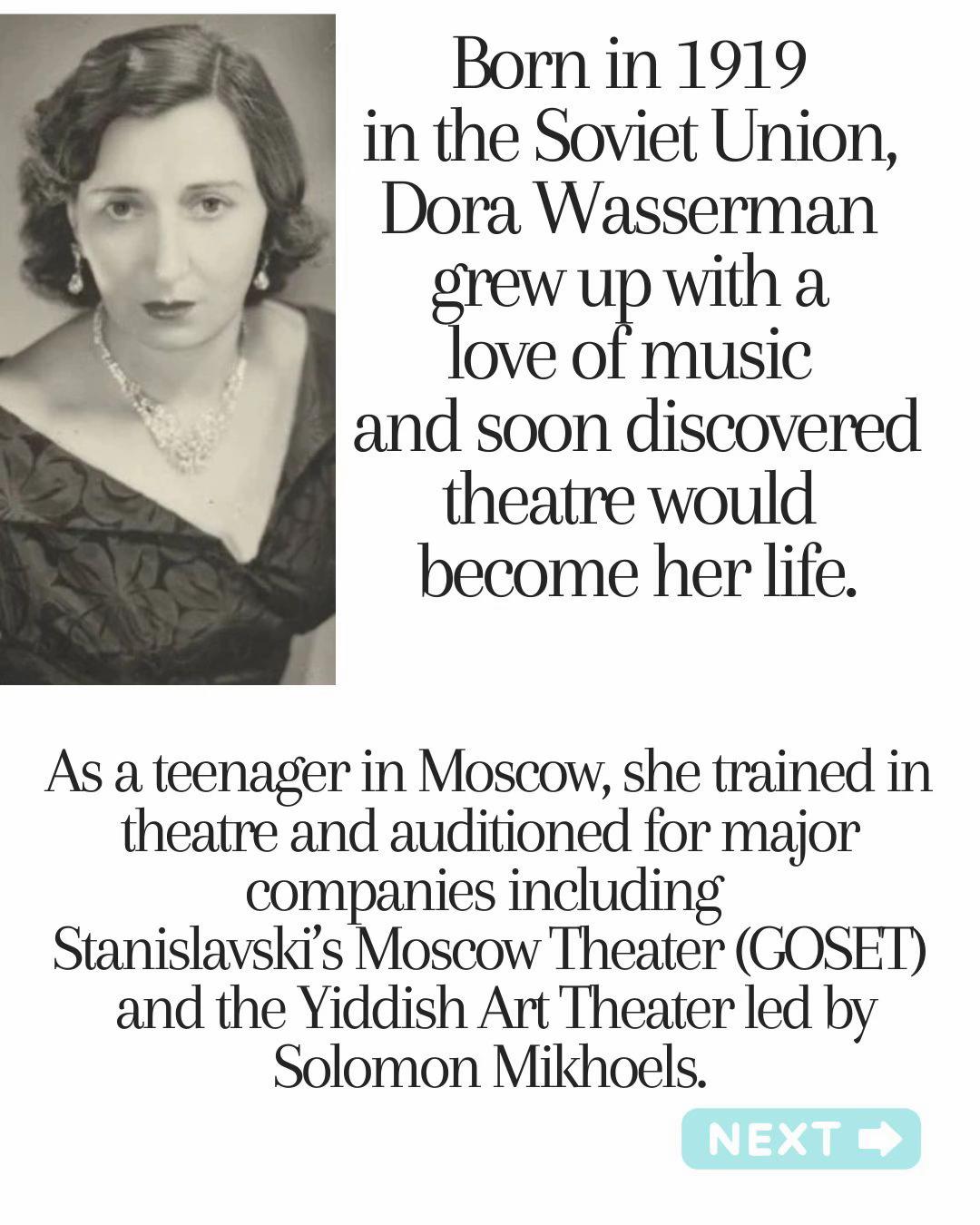 Born in 1919 in the Soviet Union, Dora Wasserman grew up with a love of music and soon discovered theatre would become her life.

As a teenager in Moscow, she trained in theatre and auditioned for major companies including Stanislavski's Moscow Theater (GOSET) and the Yiddish Art Theater led by Solomon Mikhoels.

NEXT